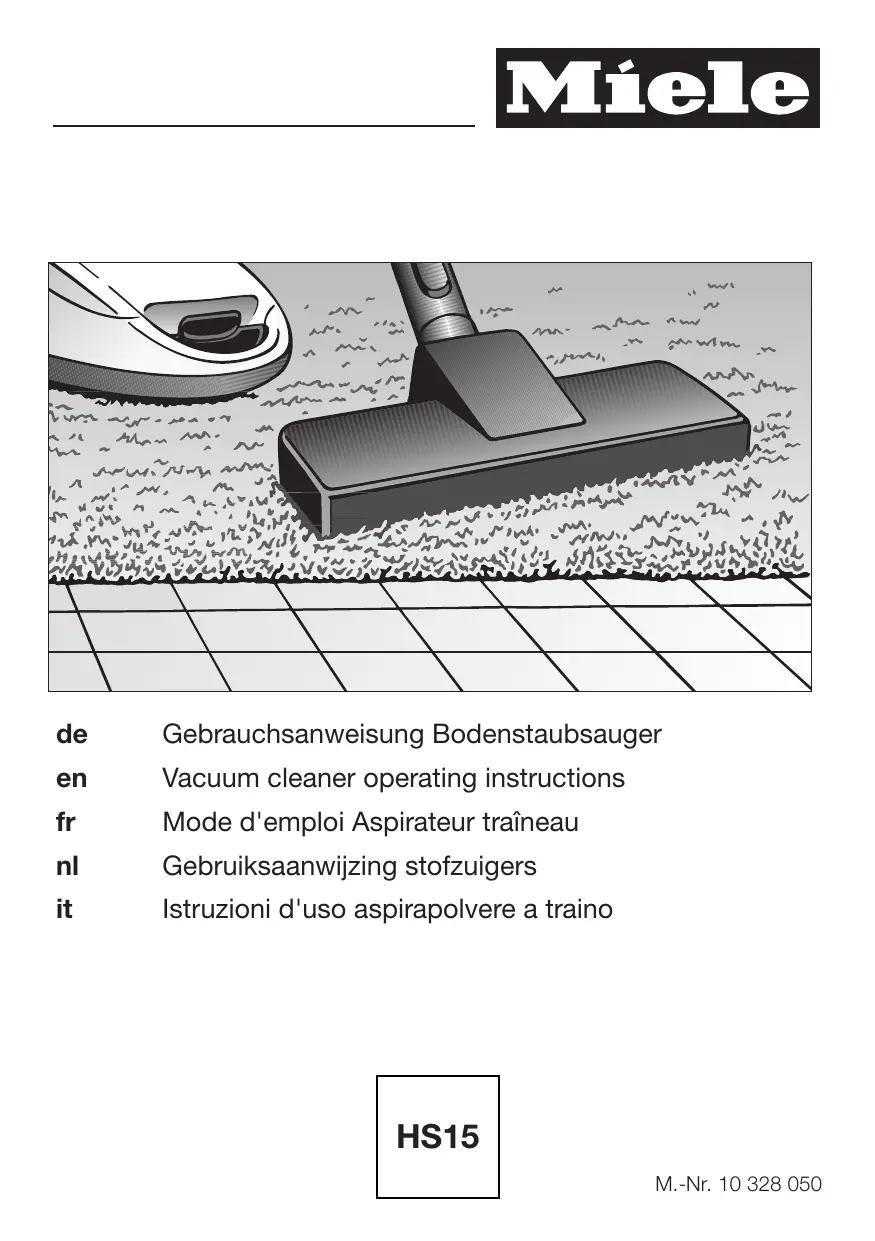 Miele

de Gebrauchsanweisung Bodenstaubsauger
en Vacuum cleaner operating instructions
fr Mode d'emploi Aspirateur traîneau
nl Gebruiksaanwijzing stofzuigers
it Istruzioni d'uso aspirapolvere a traino

HS15

M.-Nr. 10 328 050